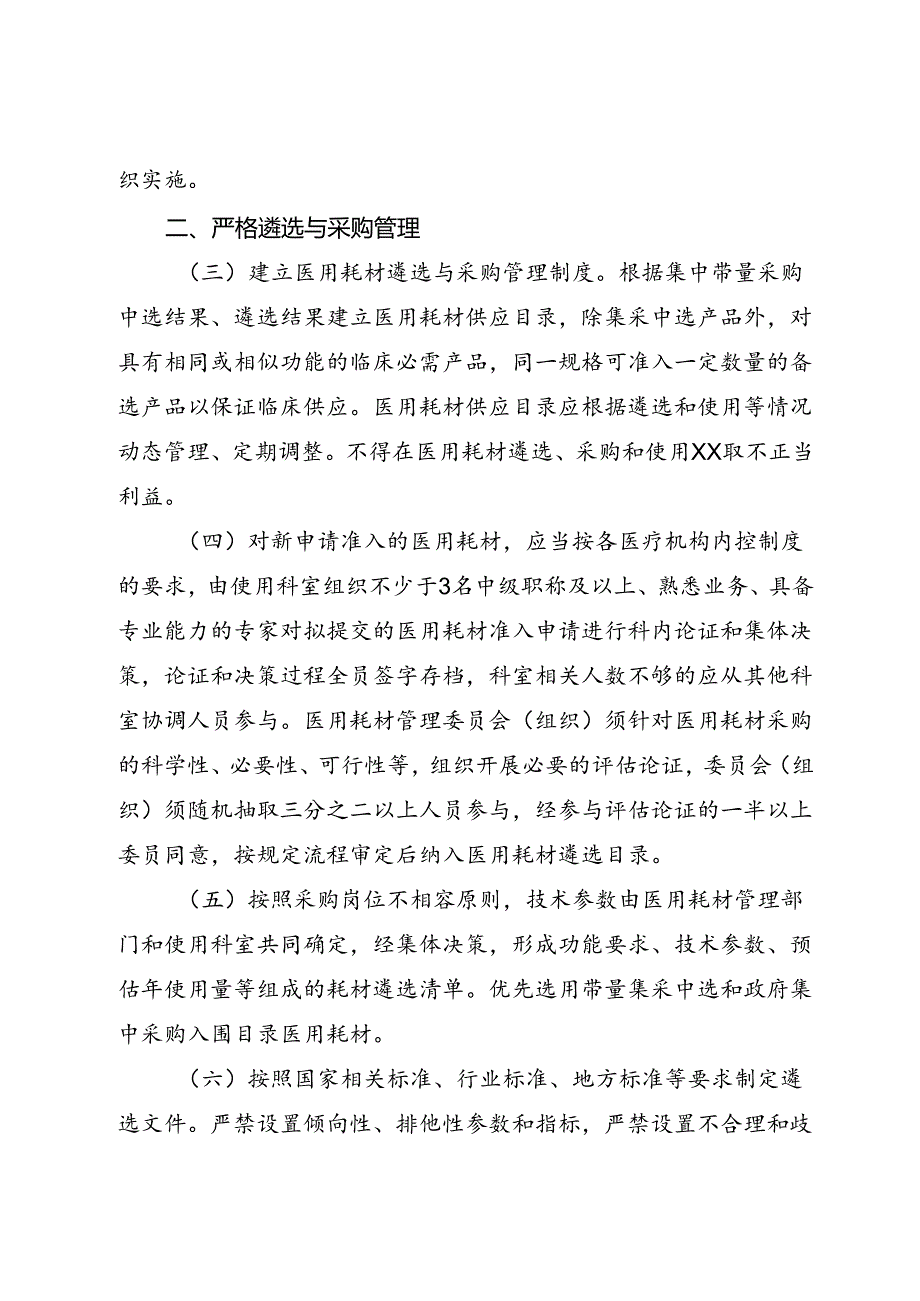 织实施。

二、严格遴选与采购管理

（三）建立医用耗材遴选与采购管理制度。根据集中带量采购中选结果、遴选结果建立医用耗材供应目录，除集采中选产品外，对具有相同或相似功能的临床必需产品，同一规格可准入一定数量的备选产品以保证临床供应。医用耗材供应目录应根据遴选和使用等情况动态管理、定期调整。不得在医用耗材遴选、采购和使用XX取不正当利益。

（四）对新申请准入的医用耗材，应当按各医疗机构内控制度的要求，由使用科室组织不少于3名中级职称及以上、熟悉业务、具备专业能力的专家对拟提交的医用耗材准入申请进行科内论证和集体决策，论证和决策过程全员签字存档，科室相关人数不够的应从其他科室协调人员参与。医用耗材管理委员会（组织）须针对医用耗材采购的科学性、必要性、可行性等，组织开展必要的评估论证，委员会（组织）须随机抽取三分之二以上人员参与，经参与评估论证的一半以上委员同意，按规定流程审定后纳入医用耗材遴选目录。

（五）按照采购岗位不相容原则，技术参数由医用耗材管理部门和使用科室共同确定，经集体决策，形成功能要求、技术参数、预估年使用量等组成的耗材遴选清单。优先选用带量集采中选和政府集中采购入围目录医用耗材。

（六）按照国家相关标准、行业标准、地方标准等要求制定遴选文件。严禁设置倾向性、排他性参数和指标，严禁设置不合理和歧